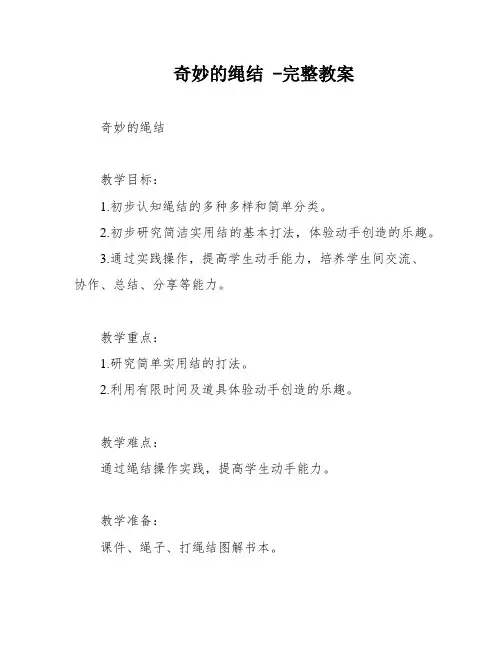 奇妙的绳结 -完整教案

奇妙的绳结

教学目标：

1.初步认知绳结的多种多样和简单分类。

2.初步研究简洁实用结的基本打法，体验动手创造的乐趣。

3.通过实践操作，提高学生动手能力，培养学生间交流、协作、总结、分享等能力。

教学重点：

1.研究简单实用结的打法。

2.利用有限时间及道具体验动手创造的乐趣。

教学难点：

通过绳结操作实践，提高学生动手能力。

教学准备：

课件、绳子、打绳结图解书本。